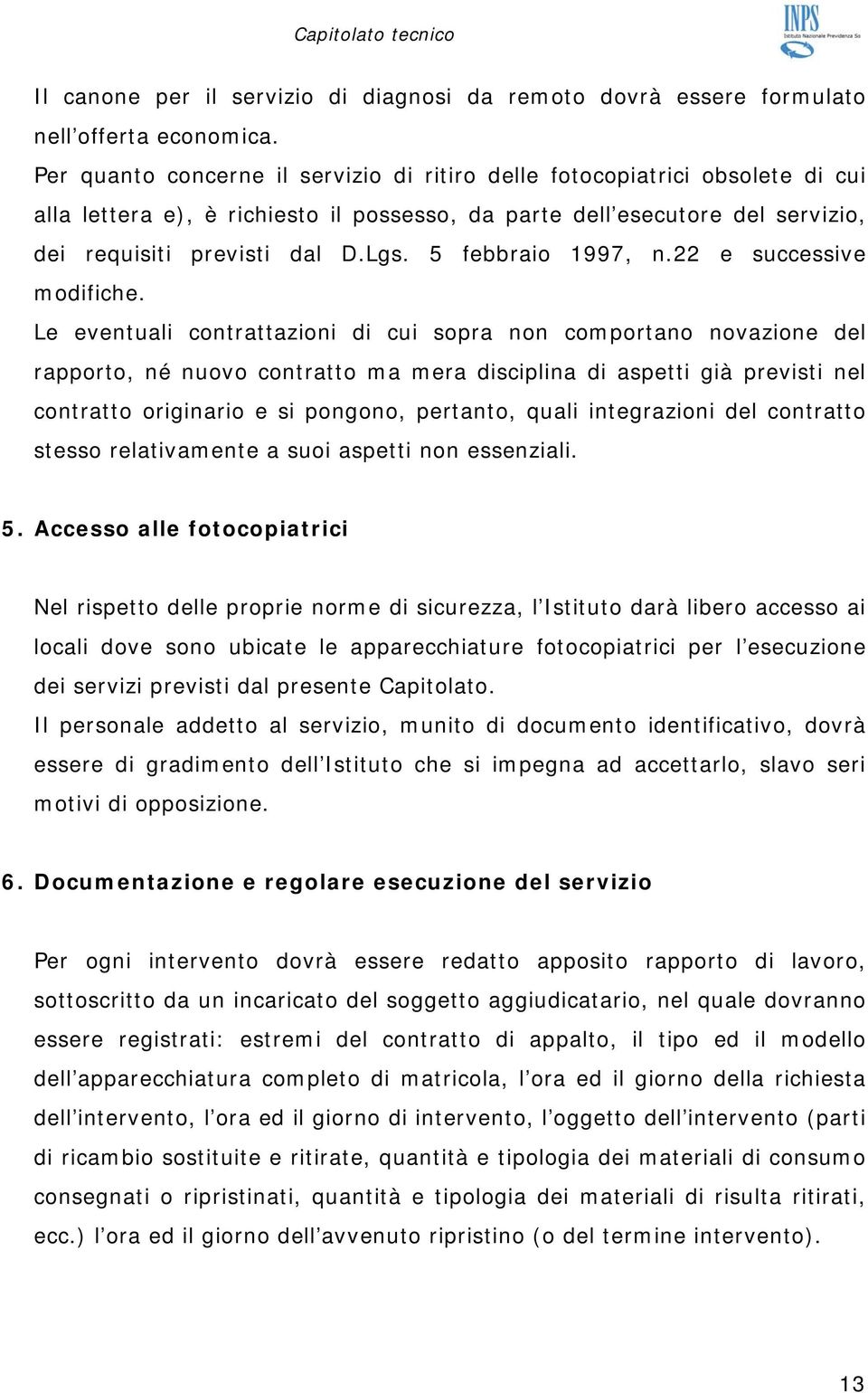 Capitolato tecnico

INPS
Istituto Nazionale Previdenza So

Il canone per il servizio di diagnosi da remoto dovrà essere formulato nell’offerta economica.
Per quanto concerne il servizio di ritiro delle fotocopiatrici obsolete di cui alla lettera e), è richiesto il possesso, da parte dell’esecutore del servizio, dei requisiti previsti dal D.Lgs. 5 febbraio 1997, n.22 e successive modifiche.
Le eventuali contrattazioni di cui sopra non comportano novazione del rapporto, né nuovo contratto ma mera disciplina di aspetti già previsti nel contratto originario e si pongono, pertanto, quali integrazioni del contratto stesso relativamente a suoi aspetti non essenziali.

5. Accesso alle fotocopiatrici

Nel rispetto delle proprie norme di sicurezza, l’Istituto darà libero accesso ai locali dove sono ubicate le apparecchiature fotocopiatrici per l’esecuzione dei servizi previsti dal presente Capitolato.
Il personale addetto al servizio, munito di documento identificativo, dovrà essere di gradimento dell’Istituto che si impegna ad accettarlo, slavo seri motivi di opposizione.

6. Documentazione e regolare esecuzione del servizio

Per ogni intervento dovrà essere redatto apposito rapporto di lavoro, sottoscritto da un incaricato del soggetto aggiudicatario, nel quale dovranno essere registrati: estremi del contratto di appalto, il tipo ed il modello dell’apparecchiatura completo di matricola, l’ora ed il giorno della richiesta dell’intervento, l’ora ed il giorno di intervento, l’oggetto dell’intervento (parti di ricambio sostituite e ritirate, quantità e tipologia dei materiali di consumo consegnati o ripristinati, quantità e tipologia dei materiali di risulta ritirati, ecc.) l’ora ed il giorno dell’avvenuto ripristino (o del termine intervento).

13